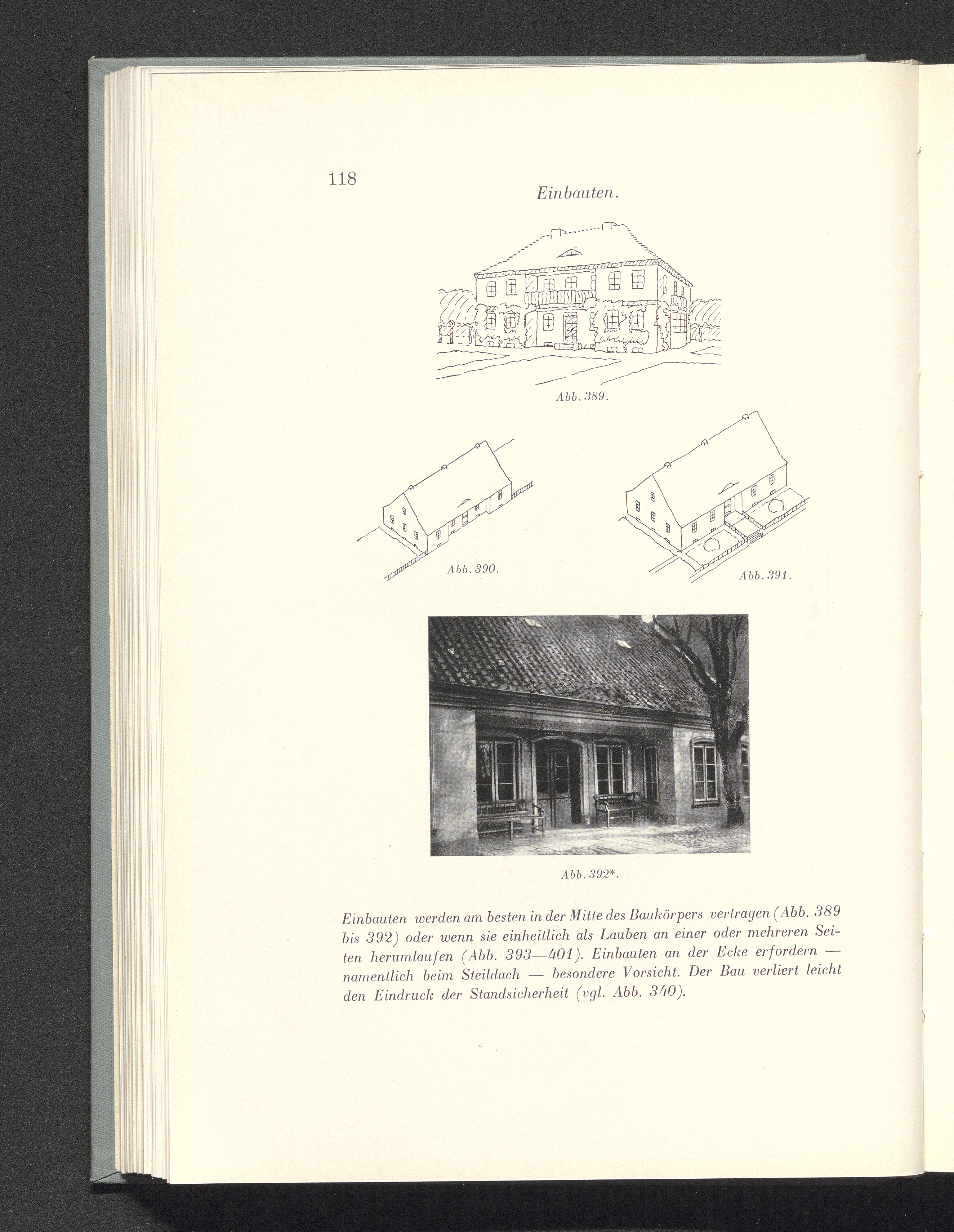 118

Einbauten.

Abb. 389.

Abb. 390.

Abb. 391.

Abb. 392*.

Einbauten werden am besten in der Mitte des Baukörpers vertragen (Abb. 389 bis 392) oder wenn sie einheitlich als Lauben an einer oder mehreren Seiten herumlaufen (Abb. 393—401). Einbauten an der Ecke erfordern — namentlich beim Steildach — besondere Vorsicht. Der Bau verliert leicht den Eindruck der Standsicherheit (vgl. Abb. 340).